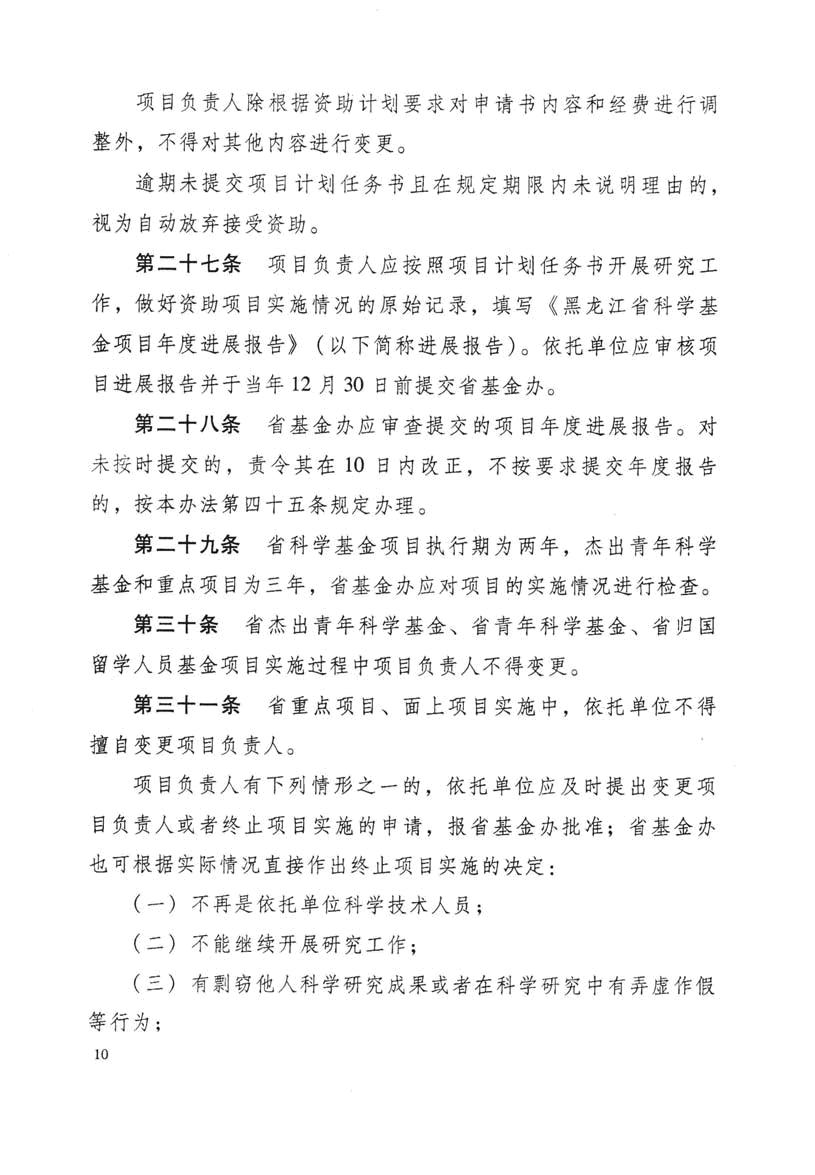 项目负责人除根据资助计划要求对申请书内容和经费进行调整外，不得对其他内容进行变更。

逾期未提交项目计划任务书且在规定期限内未说明理由的，视为自动放弃接受资助。

第二十七条　项目负责人应按照项目计划任务书开展研究工作，做好资助项目实施情况的原始记录，填写《黑龙江省科学基金项目年度进展报告》（以下简称进展报告）。依托单位应审核项目进展报告并于当年12月30日前提交省基金办。

第二十八条　省基金办应审查提交的项目年度进展报告。对未按时提交的，责令其在10日内改正，不按要求提交年度报告的，按本办法第四十五条规定办理。

第二十九条　省科学基金项目执行期为两年，杰出青年科学基金和重点项目为三年，省基金办应对项目的实施情况进行检查。

第三十条　省杰出青年科学基金、省青年科学基金、省归国留学人员基金项目实施过程中项目负责人不得变更。

第三十一条　省重点项目、面上项目实施中，依托单位不得擅自变更项目负责人。

项目负责人有下列情形之一的，依托单位应及时提出变更项目负责人或者终止项目实施的申请，报省基金办批准；省基金办也可根据实际情况直接作出终止项目实施的决定：

（一）不再是依托单位科学技术人员；

（二）不能继续开展研究工作；

（三）有剽窃他人科学研究成果或者在科学研究中有弄虚作假等行为；

10